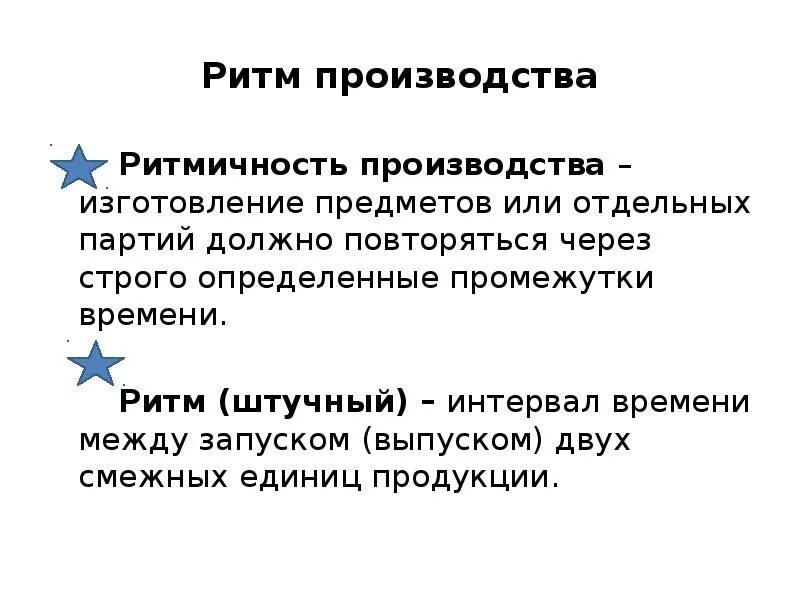 Ритм производства

Ритмичность производства – изготовление предметов или отдельных партий должно повторяться через строго определенные промежутки времени.

Ритм (штучный) – интервал времени между запуском (выпуском) двух смежных единиц продукции.